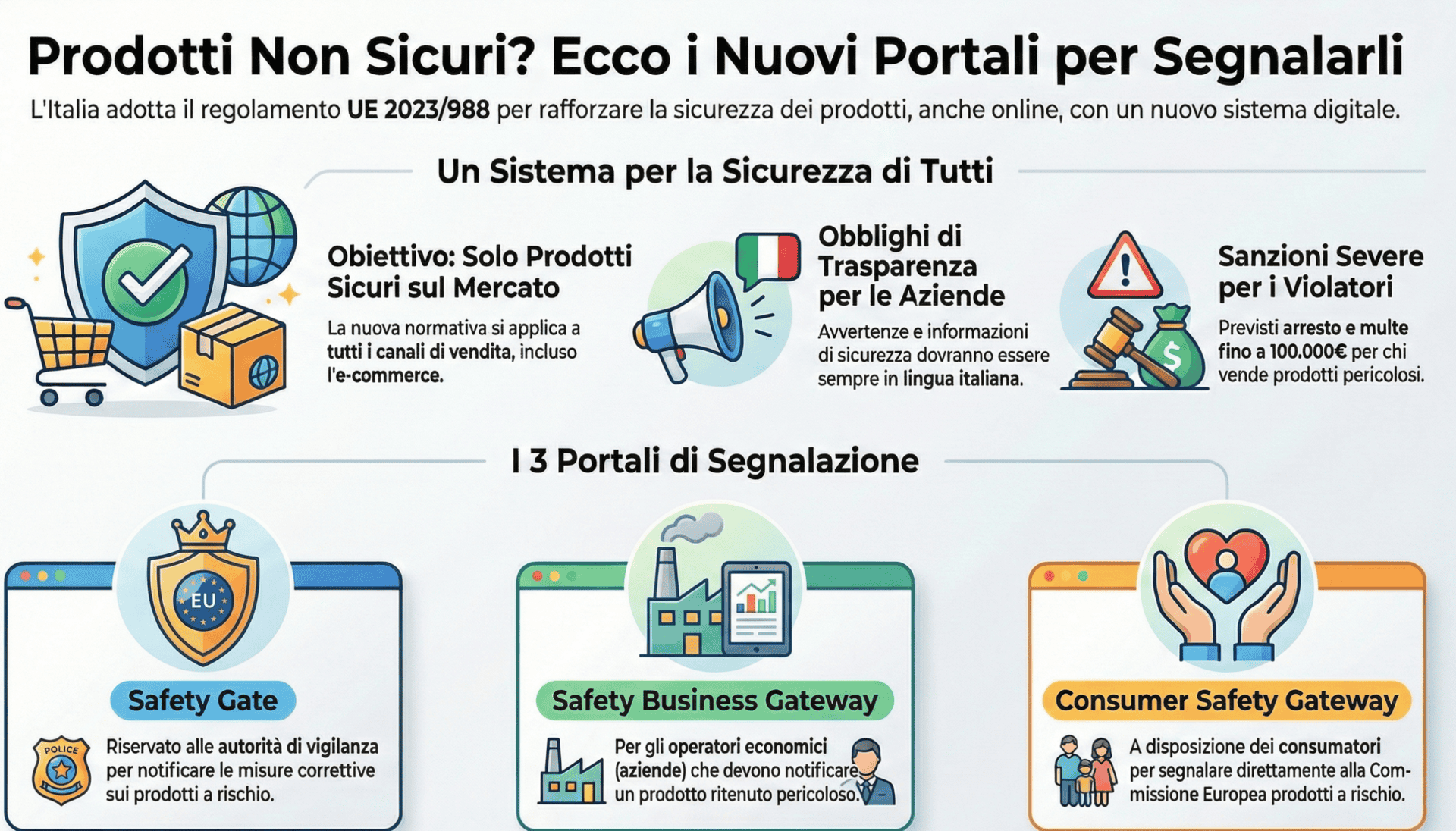 Prodotti Non Sicuri? Ecco i Nuovi Portali per Segnalarli

L'Italia adotta il regolamento UE 2023/988 per rafforzare la sicurezza dei prodotti, anche online, con un nuovo sistema digitale.

Un Sistema per la Sicurezza di Tutti

Obiettivo: Solo Prodotti Sicuri sul Mercato

La nuova normativa si applica a tutti i canali di vendita, incluso l'e-commerce.

Obblighi di Trasparenza per le Aziende

Avvertenze e informazioni di sicurezza dovranno essere sempre in lingua italiana.

Sanzioni Severe per i Violatori

Previsti arresto e multe fino a 100.000€ per chi vende prodotti pericolosi.

I 3 Portali di Segnalazione

EU

Safety Gate

POLICE

Riservato alle autorità di vigilanza per notificare le misure correttive sui prodotti a rischio.

Safety Business Gateway

Per gli operatori economici (aziende) che devono notificare un prodotto ritenuto pericoloso.

Consumer Safety Gateway

A disposizione dei consumatori per segnalare direttamente alla Commissione Europea prodotti a rischio.